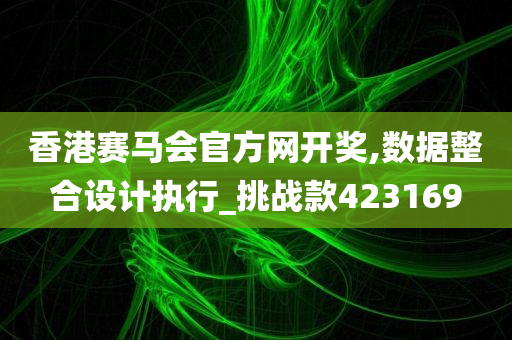 香港赛马会官方网开奖,数据整合设计执行_挑战款423169